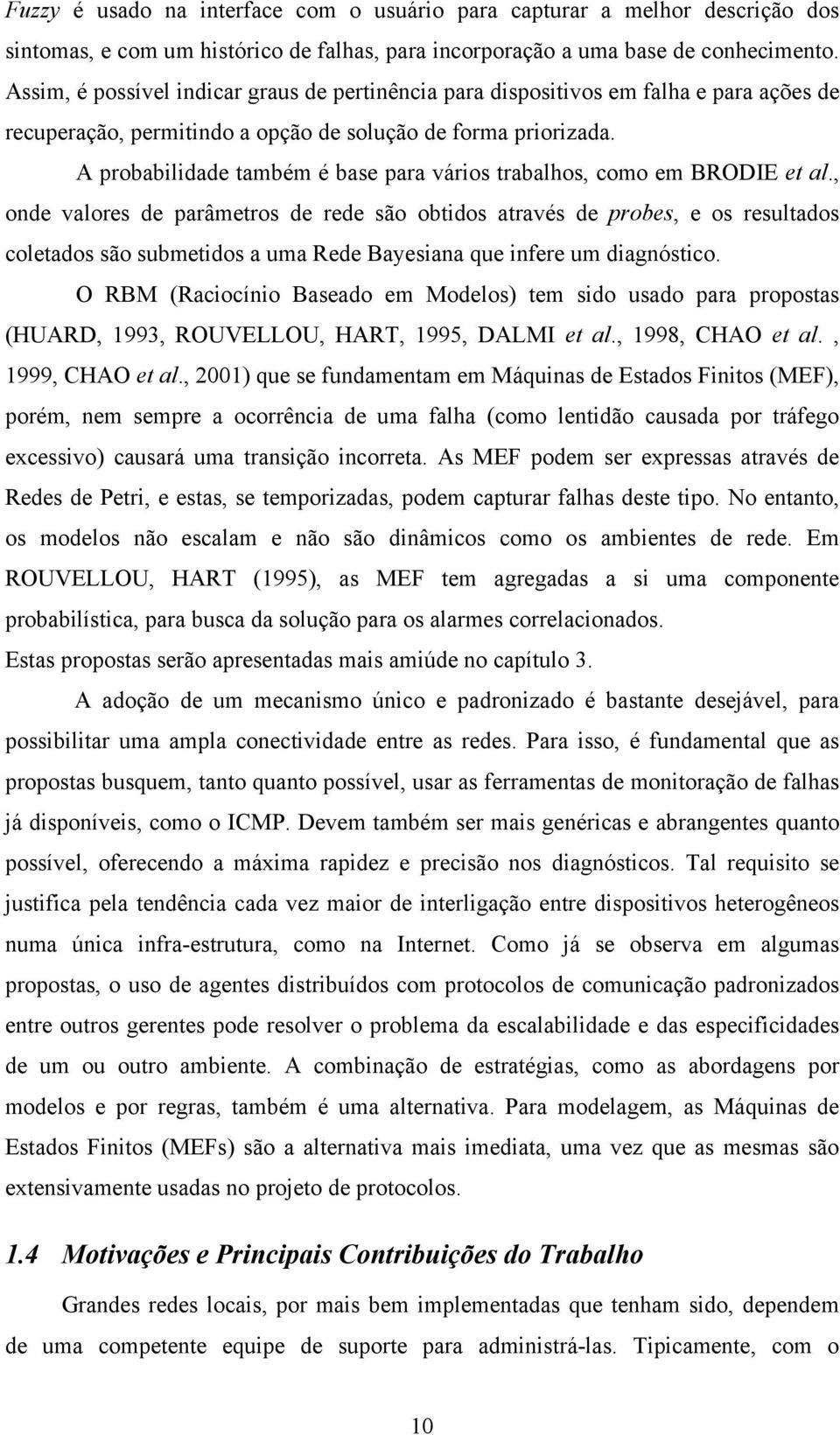 Fuzzy é usado na interface com o usuário para capturar a melhor descrição dos sintomas, e com um histórico de falhas, para incorporação a uma base de conhecimento. Assim, é possível indicar graus de pertinência para dispositivos em falha e para ações de recuperação, permitindo a opção de solução de forma priorizada.

A probabilidade também é base para vários trabalhos, como em BRODIE et al., onde valores de parâmetros de rede são obtidos através de probes, e os resultados coletados são submetidos a uma Rede Bayesiana que infere um diagnóstico.

O RBM (Raciocínio Baseado em Modelos) tem sido usado para propostas (HUARD, 1993, ROUVELLOU, HART, 1995, DALMI et al., 1998, CHAO et al. , 1999, CHAO et al., 2001) que se fundamentam em Máquinas de Estados Finitos (MEF), porém, nem sempre a ocorrência de uma falha (como lentidão causada por tráfego excessivo) causará uma transição incorreta. As MEF podem ser expressas através de Redes de Petri, e estas, se temporizadas, podem capturar falhas deste tipo. No entanto, os modelos não escalam e não são dinâmicos como os ambientes de rede. Em ROUVELLOU, HART (1995), as MEF tem agregadas a si uma componente probabilística, para busca da solução para os alarmes correlacionados.
Estas propostas serão apresentadas mais amiúde no capítulo 3.

A adoção de um mecanismo único e padronizado é bastante desejável, para possibilitar uma ampla conectividade entre as redes. Para isso, é fundamental que as propostas busquem, tanto quanto possível, usar as ferramentas de monitoração de falhas já disponíveis, como o ICMP. Devem também ser mais genéricas e abrangentes quanto possível, oferecendo a máxima rapidez e precisão nos diagnósticos. Tal requisito se justifica pela tendência cada vez maior de interligação entre dispositivos heterogêneos numa única infra-estrutura, como na Internet. Como já se observa em algumas propostas, o uso de agentes distribuídos com protocolos de comunicação padronizados entre outros gerentes pode resolver o problema da escalabilidade e das especificidades de um ou outro ambiente. A combinação de estratégias, como as abordagens por modelos e por regras, também é uma alternativa. Para modelagem, as Máquinas de Estados Finitos (MEFs) são a alternativa mais imediata, uma vez que as mesmas são extensivamente usadas no projeto de protocolos.

1.4 Motivações e Principais Contribuições do Trabalho

Grandes redes locais, por mais bem implementadas que tenham sido, dependem de uma competente equipe de suporte para administrá-las. Tipicamente, com o

10